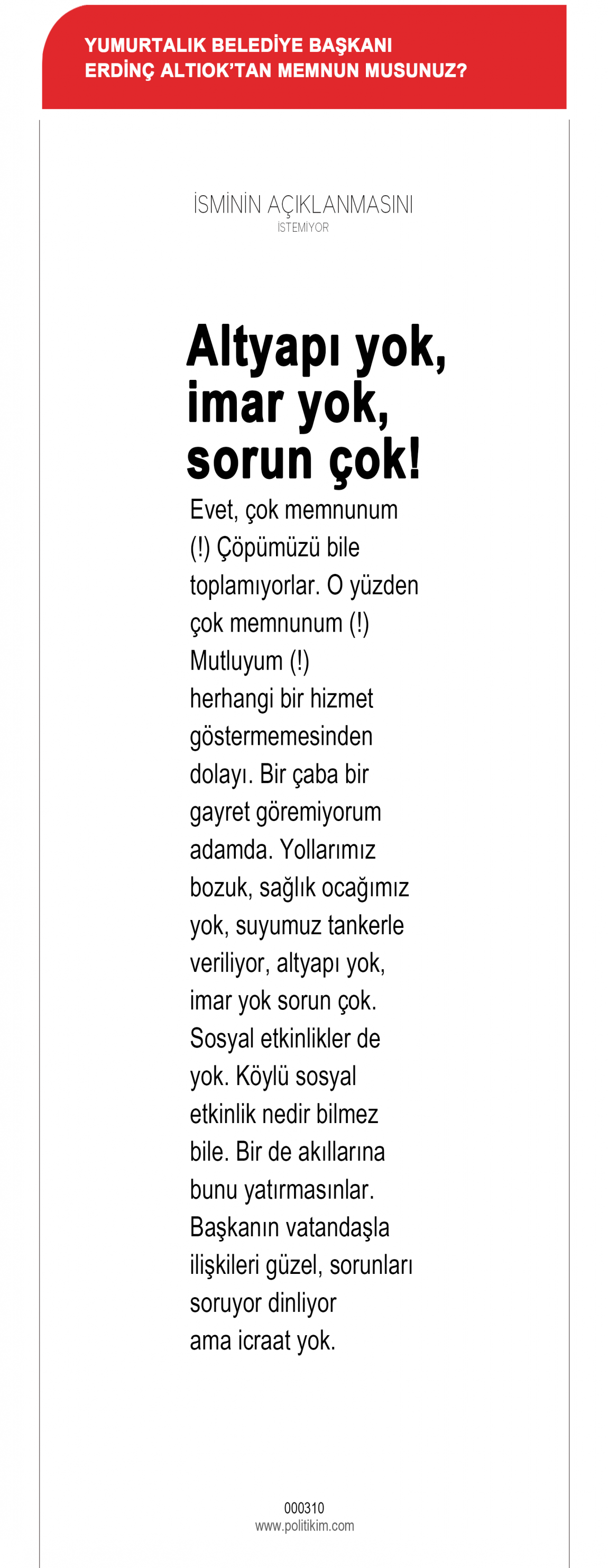 YUMURTALIK BELEDİYE BAŞKANI ERDİNÇ ALTIOK'TAN MEMNUN MUSUNUZ?

İSMİNİN AÇIKLANMASINI İSTEMİYOR

Altyapı yok, imar yok, sorun çok!

Evet, çok memnunum (!) Çöpümüzü bile toplamıyorlar. O yüzden çok memnunum (!) Mutluyum (!) herhangi bir hizmet göstermemesinden dolayı. Bir çaba bir gayret göremiyorum adamda. Yollarımız bozuk, sağlık ocağımız yok, suyumuz tankerle veriliyor, altyapı yok, imar yok sorun çok. Sosyal etkinlikler de yok. Köylü sosyal etkinlik nedir bilmez bile. Bir de akıllarına bunu yatırmasınlar. Başkanın vatandaşla ilişkileri güzel, sorunları soruyor dinliyor ama icraat yok.

000310
www.politikim.com